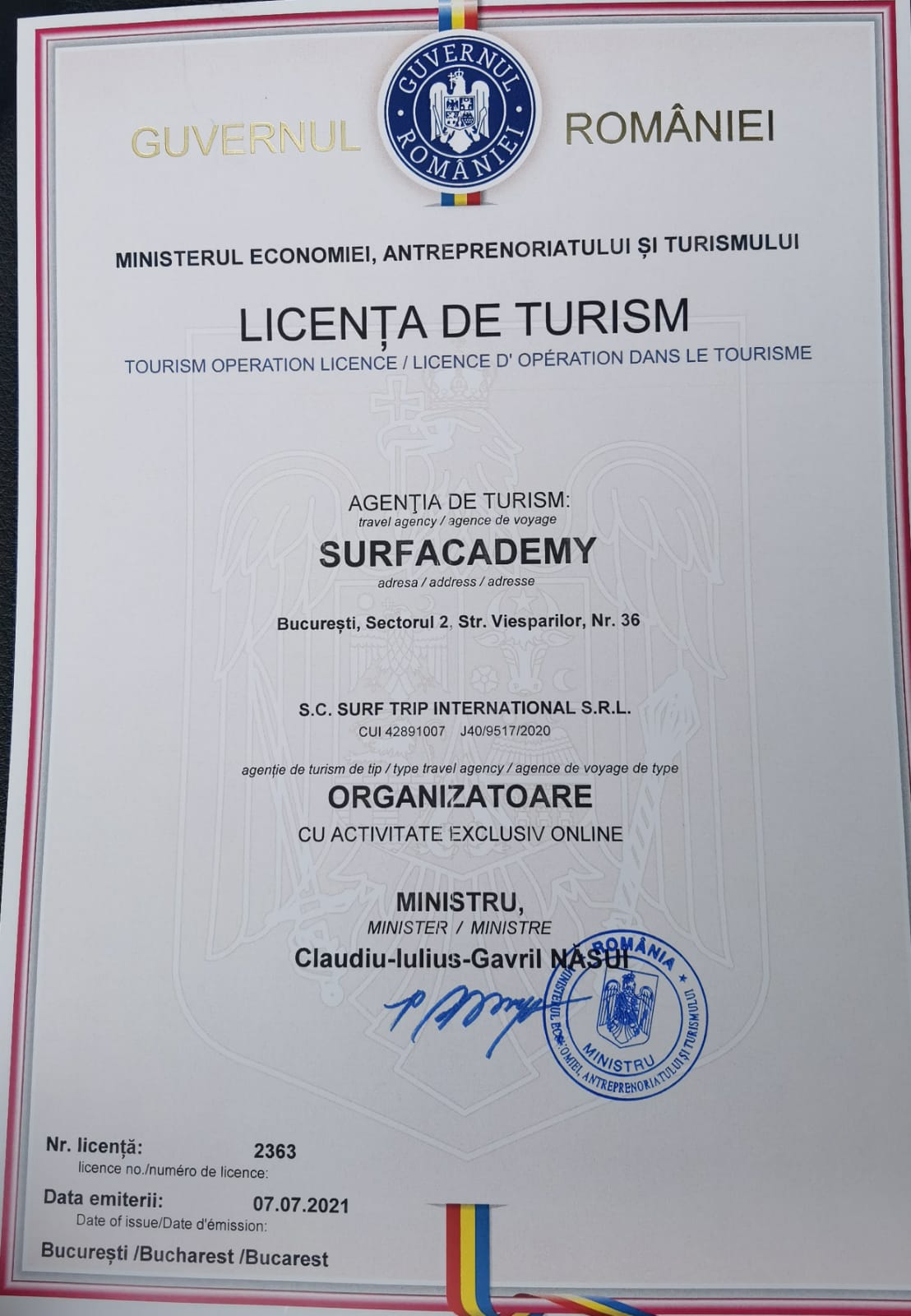 GUVERNUL ROMÂNIEI
GUVERNUL ROMÂNIEI

MINISTERUL ECONOMIEI, ANTREPRENORIATULUI ȘI TURISMULUI

LICENȚA DE TURISM
TOURISM OPERATION LICENCE / LICENCE D' OPÉRATION DANS LE TOURISME

AGENȚIA DE TURISM:
travel agency / agence de voyage
SURFACADEMY
adresa / address / adresse
București, Sectorul 2, Str. Viesparilor, Nr. 36

S.C. SURF TRIP INTERNATIONAL S.R.L.
CUI 42891007 J40/9517/2020

agenție de turism de tip / type travel agency / agence de voyage de type
ORGANIZATOARE
CU ACTIVITATE EXCLUSIV ONLINE

MINISTRU,
MINISTER / MINISTRE
Claudiu-Iulius-Gavril NĂSUI

ROMÂNIA
MINISTERUL ECONOMIEI, ANTREPRENORIATULUI ȘI TURISMULUI
MINISTRU

Nr. licență: 2363
licence no./numéro de licence:
Data emiterii: 07.07.2021
Date of issue/Date d'émission:
București /Bucharest /Bucarest